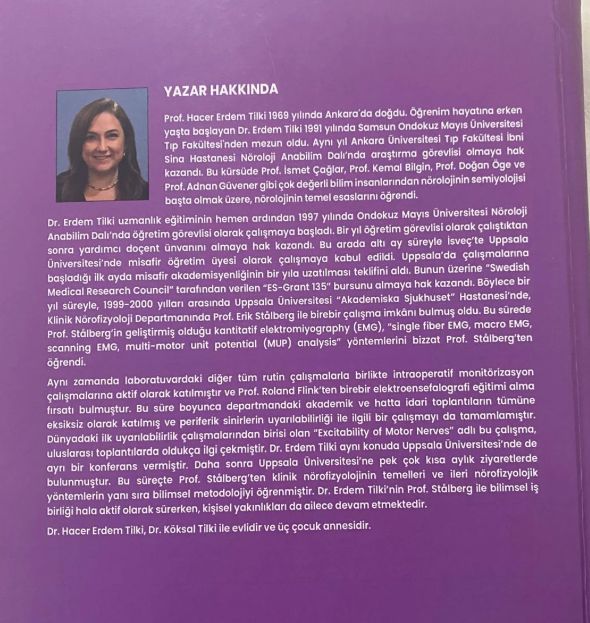 YAZAR HAKKINDA

Prof. Hacer Erdem Tilki 1969 yılında Ankara'da doğdu. Öğrenim hayatına erken yaşta başlayan Dr. Erdem Tilki 1991 yılında Samsun Ondokuz Mayıs Üniversitesi Tıp Fakültesi'nden mezun oldu. Aynı yıl Ankara Üniversitesi Tıp Fakültesi İbni Sina Hastanesi Nöroloji Anabilim Dalı'nda araştırma görevlisi olmaya hak kazandı. Bu kürsüde Prof. İsmet Çağlar, Prof. Kemal Bilgin, Prof. Doğan Öge ve Prof. Adnan Güvener gibi çok değerli bilim insanlarından nörolojinin semiyolojisi başta olmak üzere, nörolojinin temel esaslarını öğrendi.

Dr. Erdem Tilki uzmanlık eğitiminin hemen ardından 1997 yılında Ondokuz Mayıs Üniversitesi Nöroloji Anabilim Dalı'nda öğretim görevlisi olarak çalışmaya başladı. Bir yıl öğretim görevlisi olarak çalıştıktan sonra yardımcı doçent ünvanını almaya hak kazandı. Bu arada altı ay süreyle İsveç'te Uppsala Üniversitesi'nde misafir öğretim üyesi olarak çalışmaya kabul edildi. Uppsala'da çalışmalarına başladığı ilk ayda misafir akademisyenliğinin bir yıla uzatılması teklifini aldı. Bunun üzerine "Swedish Medical Research Council" tarafından verilen "ES-Grant 135" bursunu almaya hak kazandı. Böylece bir yıl süreyle, 1999-2000 yılları arasında Uppsala Üniversitesi "Akademiska Sjukhuset" Hastanesi'nde, Klinik Nörofizyoloji Departmanında Prof. Erik Stålberg ile birebir çalışma imkânı bulmuş oldu. Bu sürede Prof. Stålberg'in geliştirmiş olduğu kantitatif elektromiyography (EMG), "single fiber EMG, macro EMG, scanning EMG, multi-motor unit potential (MUP) analysis" yöntemlerini bizzat Prof. Stålberg'ten öğrendi.

Aynı zamanda laboratuvardaki diğer tüm rutin çalışmalarla birlikte intraoperatif monitörizasyon çalışmalarına aktif olarak katılmıştır ve Prof. Roland Flink'ten birebir elektroensefalografi eğitimi alma fırsatı bulmuştur. Bu süre boyunca departmandaki akademik ve hatta idari toplantıların tümüne eksiksiz olarak katılmış ve periferik sinirlerin uyarılabilirliği ile ilgili bir çalışmayı da tamamlamıştır. Dünyadaki ilk uyarılabilirlik çalışmalarından birisi olan "Excitability of Motor Nerves" adlı bu çalışma, uluslarası toplantılarda oldukça ilgi çekmiştir. Dr. Erdem Tilki aynı konuda Uppsala Üniversitesi'nde de ayrı bir konferans vermiştir. Daha sonra Uppsala Üniversitesi'ne pek çok kısa aylık ziyaretlerde bulunmuştur. Bu süreçte Prof. Stålberg'ten klinik nörofizyolojinin temelleri ve ileri nörofizyolojik yöntemlerin yanı sıra bilimsel metodolojiyi öğrenmiştir. Dr. Erdem Tilki'nin Prof. Stålberg ile bilimsel iş birliği hala aktif olarak sürerken, kişisel yakınlıkları da ailece devam etmektedir.

Dr. Hacer Erdem Tilki, Dr. Köksal Tilki ile evlidir ve üç çocuk annesidir.